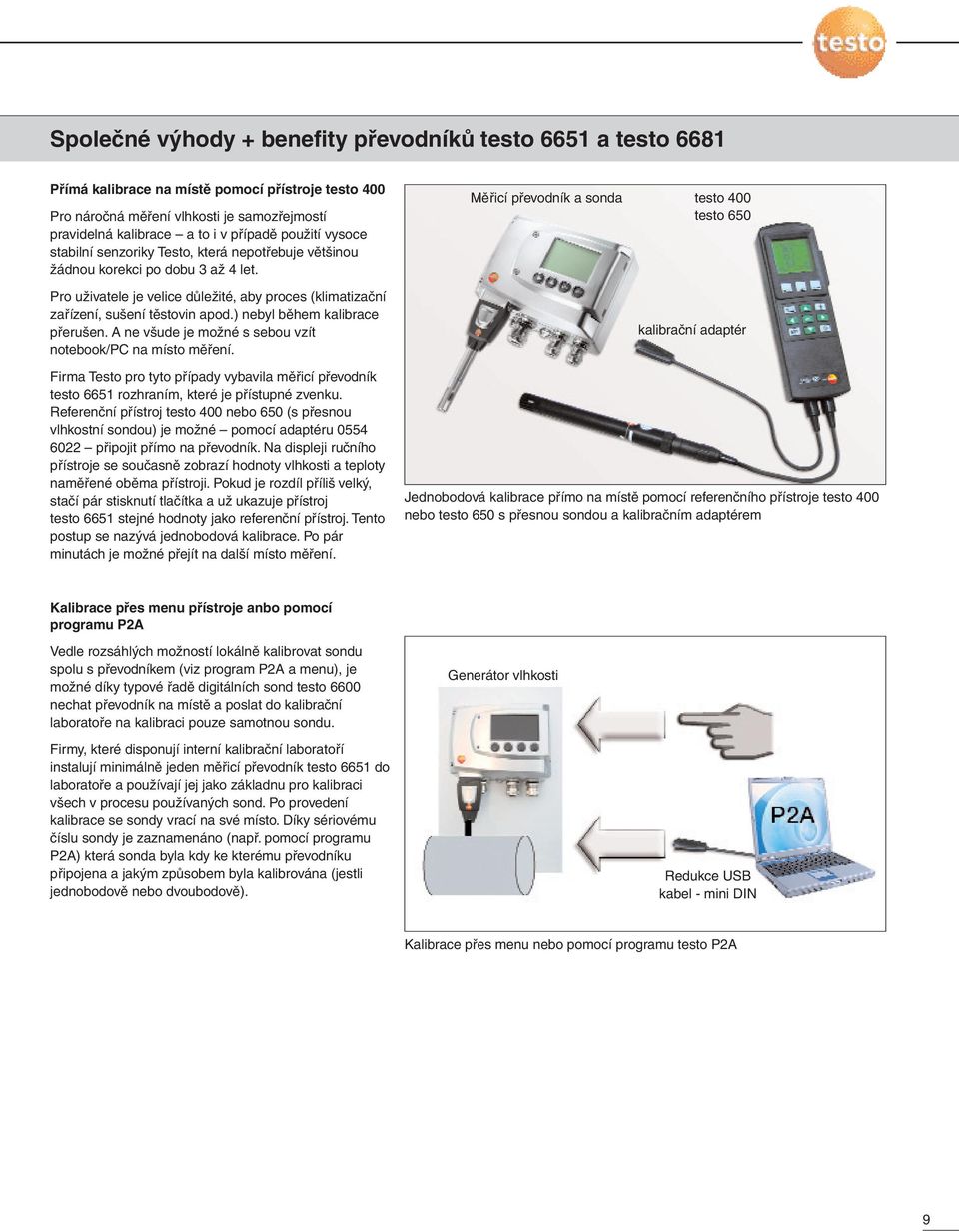 testo

Společné výhody + benefity převodníků testo 6651 a testo 6681

Přímá kalibrace na místě pomocí přístroje testo 400

Pro náročná měření vlhkosti je samozřejmostí pravidelná kalibrace – a to i v případě použití vysoce stabilní senzoriky Testo, která nepotřebuje většinou žádnou korekci po dobu 3 až 4 let.

Pro uživatele je velice důležité, aby proces (klimatizační zařízení, sušení těstovin apod.) nebyl během kalibrace přerušen. A ne všude je možné s sebou vzít notebook/PC na místo měření.

Firma Testo pro tyto případy vybavila měřicí převodník testo 6651 rozhraním, které je přístupné zvenku. Referenční přístroj testo 400 nebo 650 (s přesnou vlhkostní sondou) je možné – pomocí adaptéru 0554 6022 – připojit přímo na převodník. Na displeji ručního přístroje se současně zobrazí hodnoty vlhkosti a teploty naměřené oběma přístroji. Pokud je rozdíl příliš velký, stačí pár stisknutí tlačítka a už ukazuje přístroj testo 6651 stejné hodnoty jako referenční přístroj. Tento postup se nazývá jednobodová kalibrace. Po pár minutách je možné přejít na další místo měření.

Měřicí převodník a sonda

testo 400
testo 650

kalibrační adaptér

Jednobodová kalibrace přímo na místě pomocí referenčního přístroje testo 400 nebo testo 650 s přesnou sondou a kalibračním adaptérem

Kalibrace přes menu přístroje anbo pomocí programu P2A

Vedle rozsáhlých možností lokálně kalibrovat sondu spolu s převodníkem (viz program P2A a menu), je možné díky typové řadě digitálních sond testo 6600 nechat převodník na místě a poslat do kalibrační laboratoře na kalibraci pouze samotnou sondu.

Firmy, které disponují interní kalibrační laboratoří instalují minimálně jeden měřicí převodník testo 6651 do laboratoře a používají jej jako základnu pro kalibraci všech v procesu používaných sond. Po provedení kalibrace se sondy vrací na své místo. Díky sériovému číslu sondy je zaznamenáno (např. pomocí programu P2A) která sonda byla kdy ke kterému převodníku připojena a jakým způsobem byla kalibrována (jestli jednobodově nebo dvoubodově).

Generátor vlhkosti

P2A

Redukce USB
kabel - mini DIN

Kalibrace přes menu nebo pomocí programu testo P2A

9